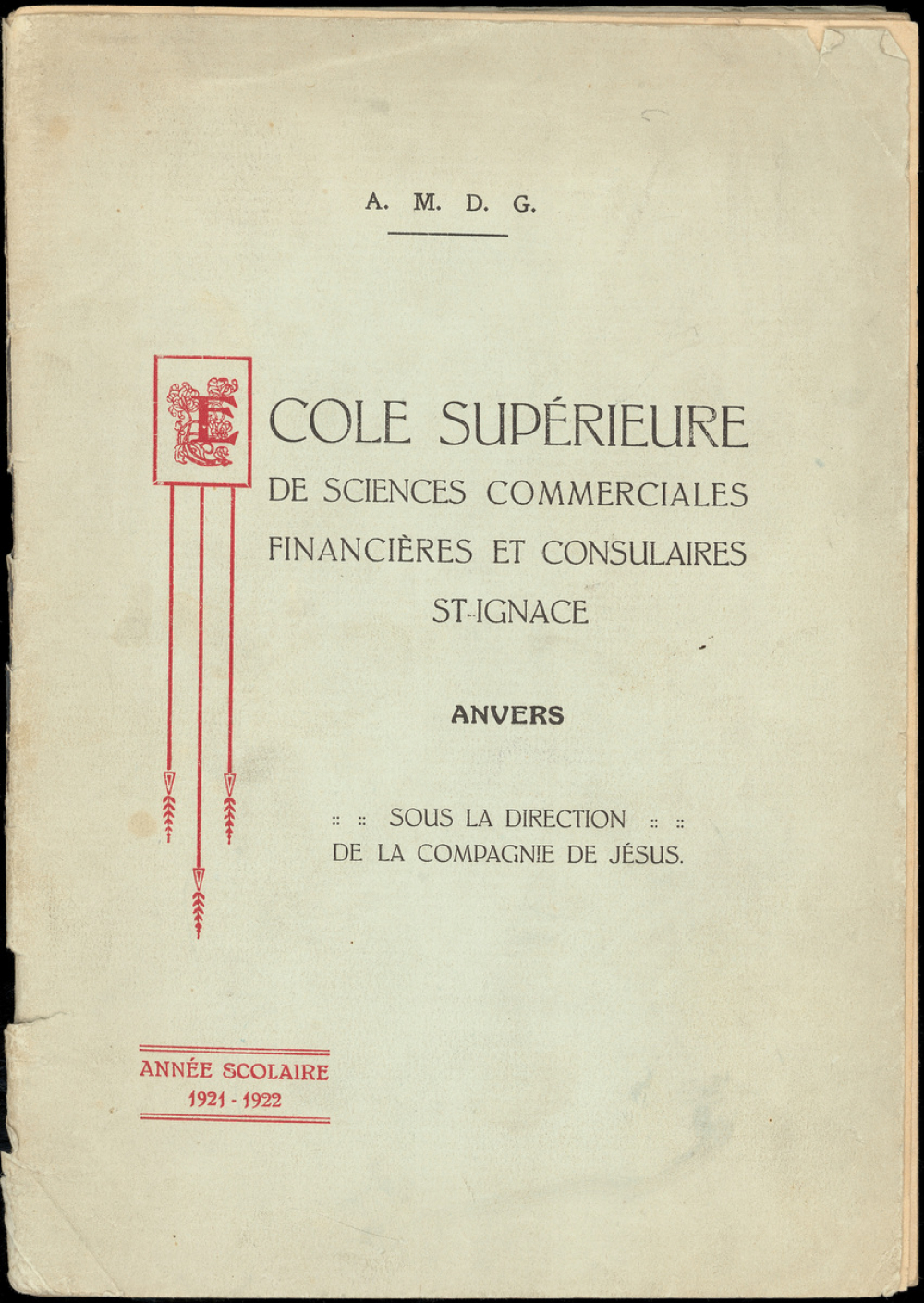 A. M. D. G.

ECOLE SUPÉRIEURE
DE SCIENCES COMMERCIALES
FINANCIÈRES ET CONSULAIRES
ST-IGNACE

ANVERS

:: :: SOUS LA DIRECTION :: ::
DE LA COMPAGNIE DE JÉSUS.

ANNÉE SCOLAIRE
1921 - 1922